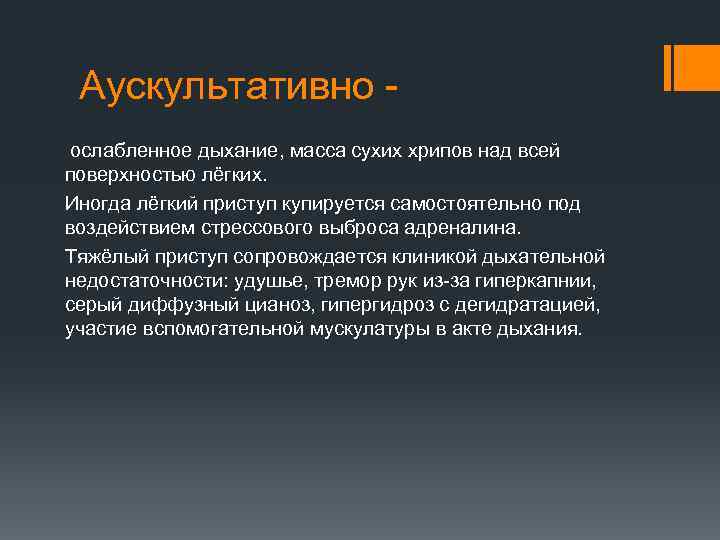 Аускультативно -

ослабленное дыхание, масса сухих хрипов над всей поверхностью лёгких.

Иногда лёгкий приступ купируется самостоятельно под воздействием стрессового выброса адреналина.

Тяжёлый приступ сопровождается клиникой дыхательной недостаточности: удушье, тремор рук из-за гиперкапнии, серый диффузный цианоз, гипергидроз с дегидратацией, участие вспомогательной мускулатуры в акте дыхания.